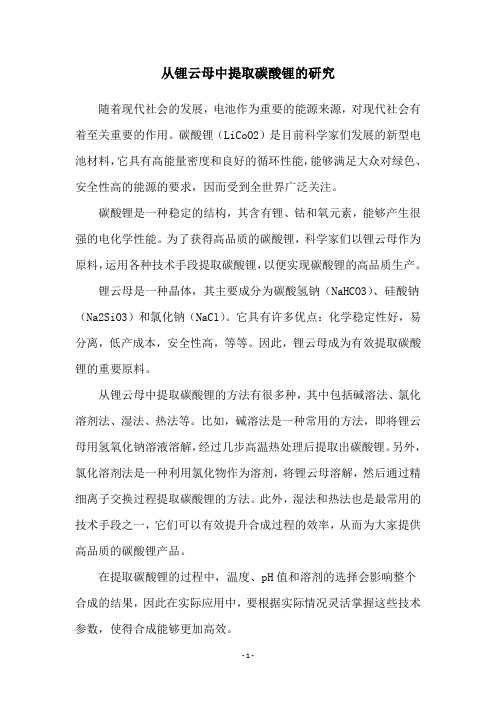 从锂云母中提取碳酸锂的研究

随着现代社会的发展，电池作为重要的能源来源，对现代社会有着至关重要的作用。碳酸锂（LiCoO2）是目前科学家们发展的新型电池材料，它具有高能量密度和良好的循环性能，能够满足大众对绿色、安全性高的能源的要求，因而受到全世界广泛关注。

碳酸锂是一种稳定的结构，其含有锂、钴和氧元素，能够产生很强的电化学性能。为了获得高品质的碳酸锂，科学家们以锂云母作为原料，运用各种技术手段提取碳酸锂，以便实现碳酸锂的高品质生产。

锂云母是一种晶体，其主要成分为碳酸氢钠（NaHCO3）、硅酸钠（Na2SiO3）和氯化钠（NaCl）。它具有许多优点：化学稳定性好，易分离，低产成本，安全性高，等等。因此，锂云母成为有效提取碳酸锂的重要原料。

从锂云母中提取碳酸锂的方法有很多种，其中包括碱溶法、氯化溶剂法、湿法、热法等。比如，碱溶法是一种常用的方法，即将锂云母用氢氧化钠溶液溶解，经过几步高温热处理后提取出碳酸锂。另外，氯化溶剂法是一种利用氯化物作为溶剂，将锂云母溶解，然后通过精细离子交换过程提取碳酸锂的方法。此外，湿法和热法也是最常用的技术手段之一，它们可以有效提升合成过程的效率，从而为大家提供高品质的碳酸锂产品。

在提取碳酸锂的过程中，温度、pH值和溶剂的选择会影响整个合成的结果，因此在实际应用中，要根据实际情况灵活掌握这些技术参数，使得合成能够更加高效。

- 1 -